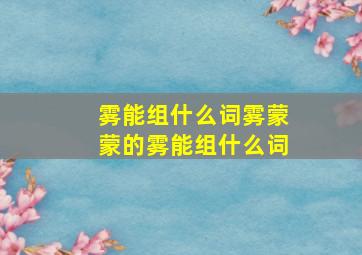 雾能组什么词雾蒙蒙的雾能组什么词